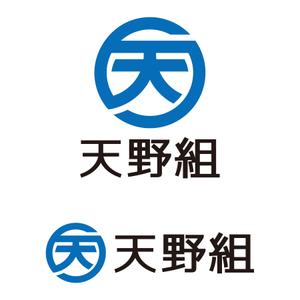 天

天野組

天 天野組